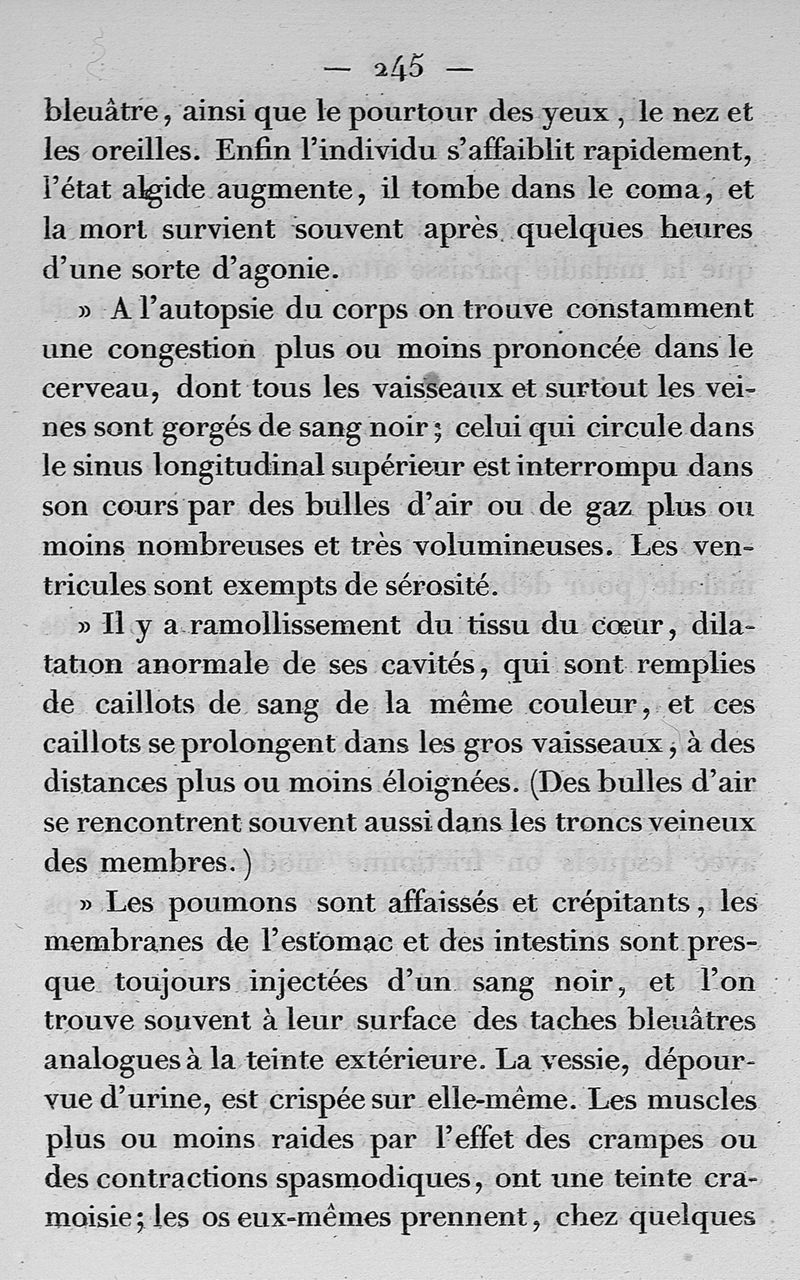 — 245 —

bleuâtre, ainsi que le pourtour des yeux, le nez et les oreilles. Enfin l'individu s'affaiblit rapidement, l'état algide augmente, il tombe dans le coma, et la mort survient souvent après quelques heures d'une sorte d'agonie.

» A l'autopsie du corps on trouve constamment une congestion plus ou moins prononcée dans le cerveau, dont tous les vaisseaux et surtout les veines sont gorgés de sang noir; celui qui circule dans le sinus longitudinal supérieur est interrompu dans son cours par des bulles d'air ou de gaz plus ou moins nombreuses et très volumineuses. Les ventricules sont exempts de sérosité.

» Il y a ramollissement du tissu du cœur, dilatation anormale de ses cavités, qui sont remplies de caillots de sang de la même couleur, et ces caillots se prolongent dans les gros vaisseaux, à des distances plus ou moins éloignées. (Des bulles d'air se rencontrent souvent aussi dans les troncs veineux des membres.)

» Les poumons sont affaissés et crépitants, les membranes de l'estomac et des intestins sont presque toujours injectées d'un sang noir, et l'on trouve souvent à leur surface des taches bleuâtres analogues à la teinte extérieure. La vessie, dépourvue d'urine, est crispée sur elle-même. Les muscles plus ou moins raides par l'effet des crampes ou des contractions spasmodiques, ont une teinte cramoisie; les os eux-mêmes prennent, chez quelques